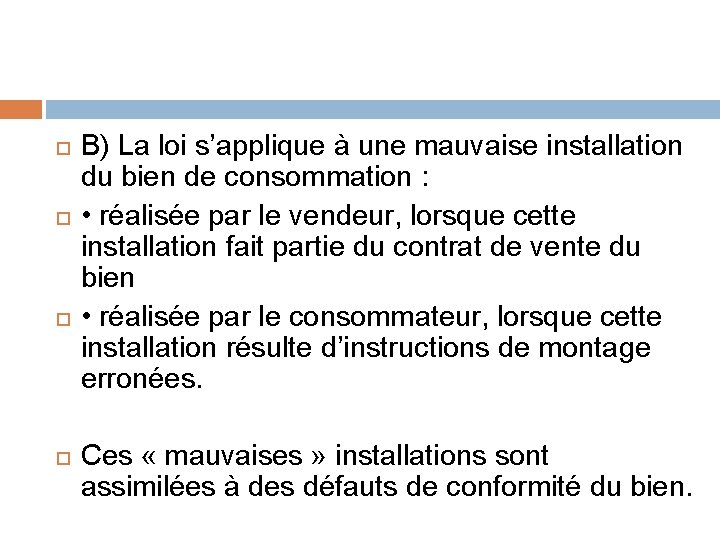 B) La loi s’applique à une mauvaise installation du bien de consommation :

• réalisée par le vendeur, lorsque cette installation fait partie du contrat de vente du bien

• réalisée par le consommateur, lorsque cette installation résulte d’instructions de montage erronées.

Ces « mauvaises » installations sont assimilées à des défauts de conformité du bien.